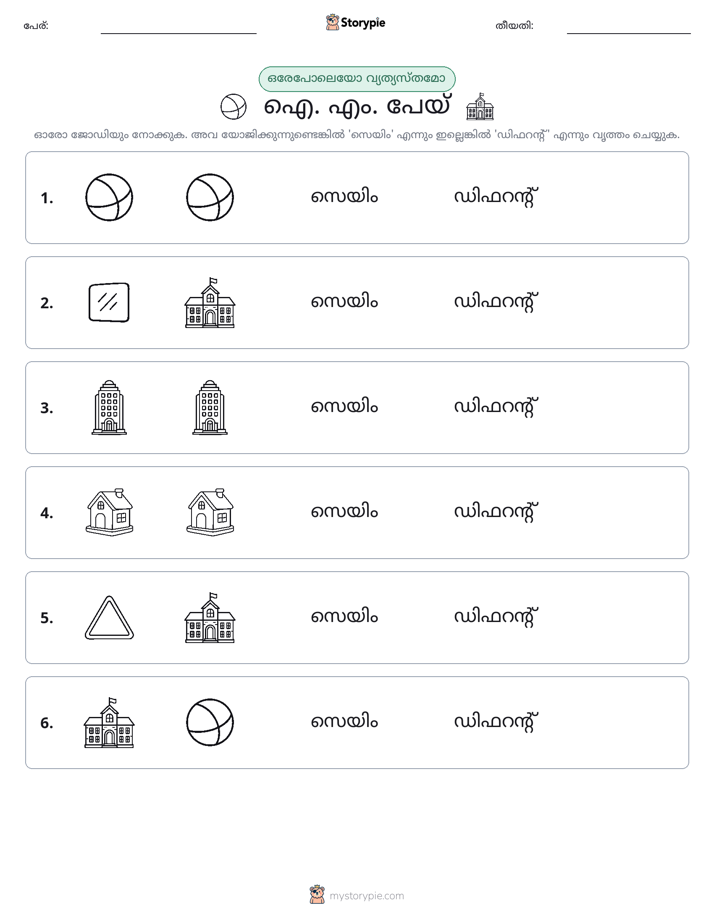 പേര്: ____ Storypie തീയതി: ____

ഒരേപോലെയോ വ്യത്യസ്തമോ

ഐ. എം. പേയ്

ഓരോ ജോഡിയും നോക്കുക. അവ യോജിക്കുന്നുണ്ടെങ്കിൽ 'സെയിം' എന്നും ഇല്ലെങ്കിൽ 'ഡിഫറന്റ്' എന്നും വൃത്തം ചെയ്യുക.

1. സെയിം ഡിഫറന്റ്

2. സെയിം ഡിഫറന്റ്

3. സെയിം ഡിഫറന്റ്

4. സെയിം ഡിഫറന്റ്

5. സെയിം ഡിഫറന്റ്

6. സെയിം ഡിഫറന്റ്

mystorypie.com